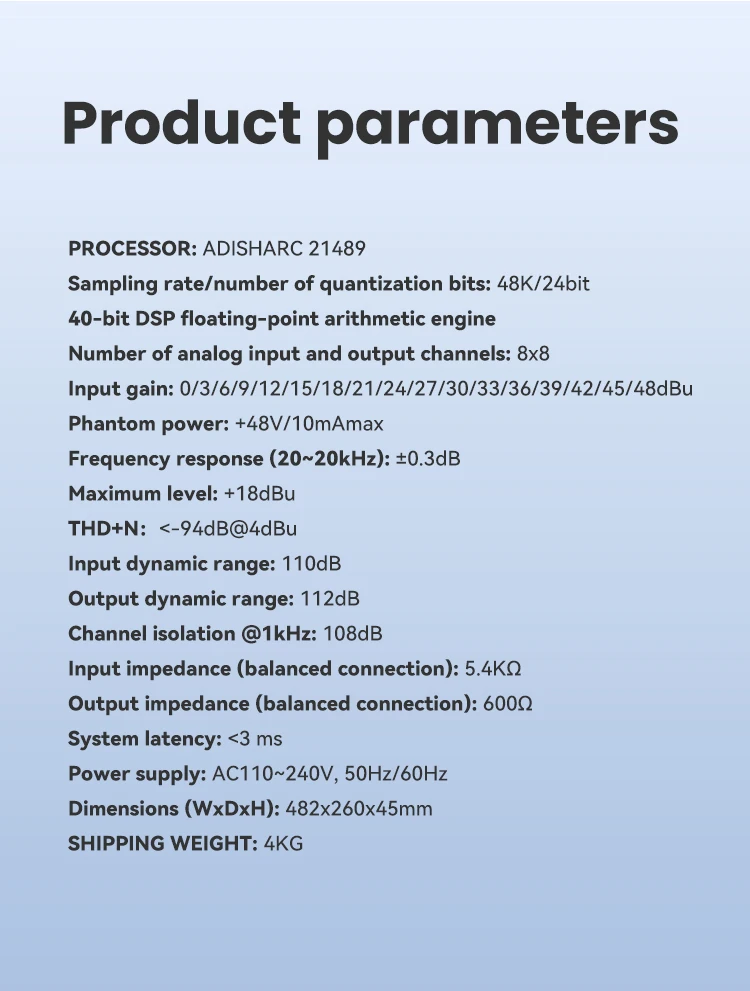 Product parameters

PROCESSOR: ADISHARC 21489
Sampling rate/number of quantization bits: 48K/24bit
40-bit DSP floating-point arithmetic engine
Number of analog input and output channels: 8x8
Input gain: 0/3/6/9/12/15/18/21/24/27/30/33/36/39/42/45/48dBu
Phantom power: +48V/10mAmax
Frequency response (20~20kHz): ±0.3dB
Maximum level: +18dBu
THD+N: <-94dB@4dBu
Input dynamic range: 110dB
Output dynamic range: 112dB
Channel isolation @1kHz: 108dB
Input impedance (balanced connection): 5.4KΩ
Output impedance (balanced connection): 600Ω
System latency: <3 ms
Power supply: AC110~240V, 50Hz/60Hz
Dimensions (WxDxH): 482x260x45mm
SHIPPING WEIGHT: 4KG